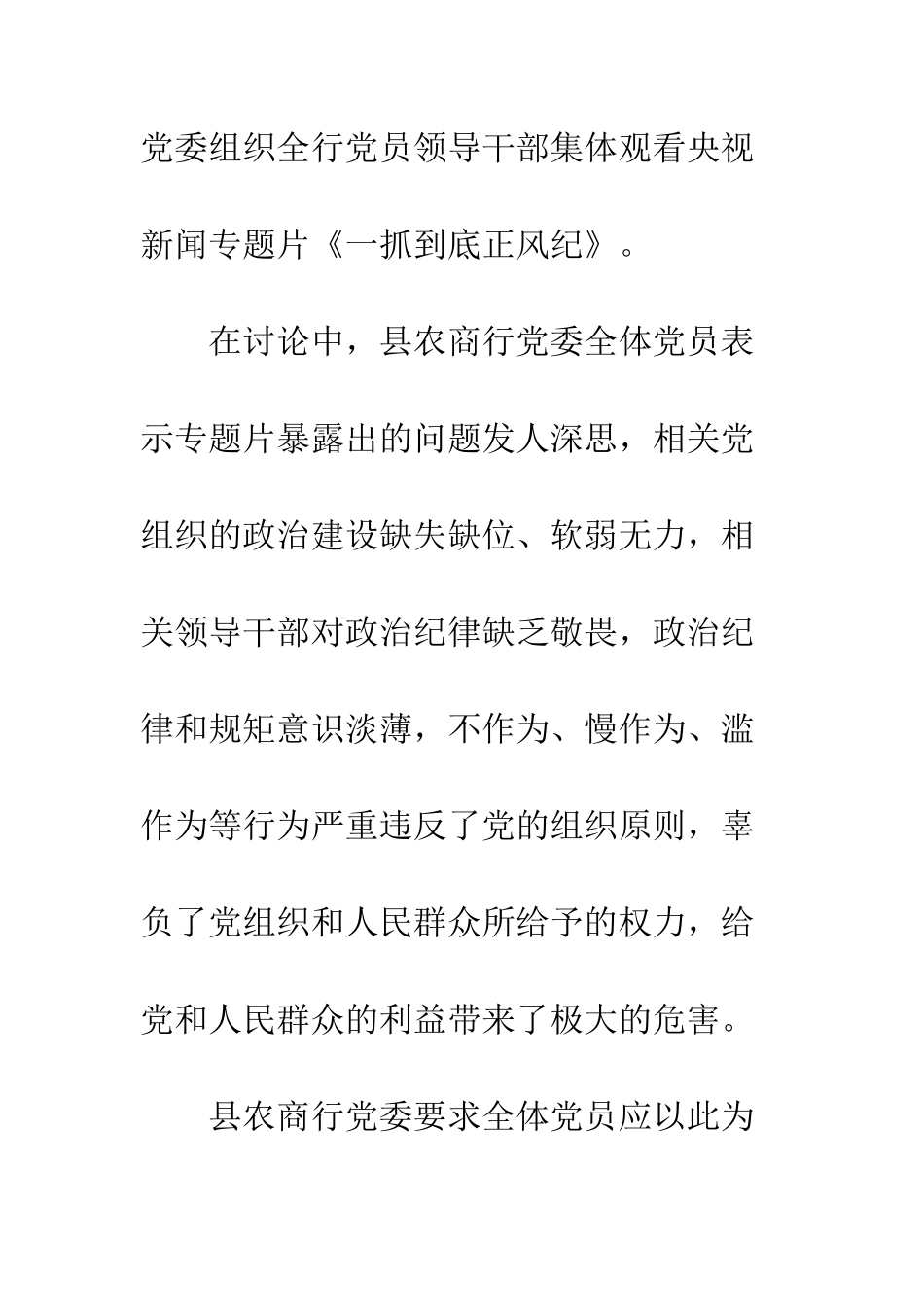 党委组织全行党员领导干部集体观看央视新闻专题片《一抓到底正风纪》。

在讨论中，县农商行党委全体党员表示专题片暴露出的问题发人深思，相关党组织的政治建设缺失缺位、软弱无力，相关领导干部对政治纪律缺乏敬畏，政治纪律和规矩意识淡薄，不作为、慢作为、滥作为等行为严重违反了党的组织原则，辜负了党组织和人民群众所给予的权力，给党和人民群众的利益带来了极大的危害。

县农商行党委要求全体党员应以此为